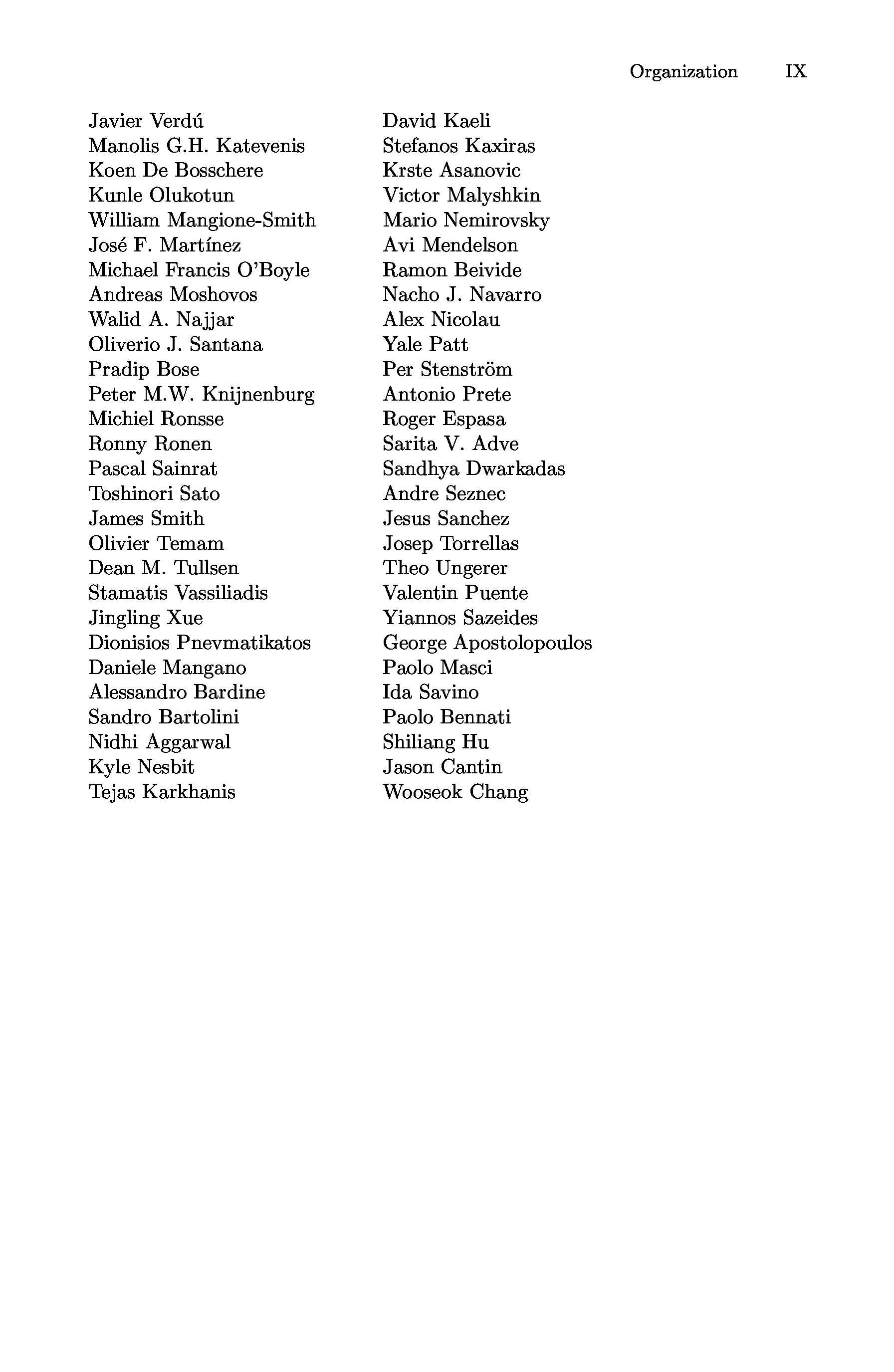 Organization IX

Javier Verdú
Manolis G.H. Katevenis
Koen De Bosschere
Kunle Olukotun
William Mangione-Smith
José F. Martínez
Michael Francis O'Boyle
Andreas Moshovos
Walid A. Najjar
Oliverio J. Santana
Pradip Bose
Peter M.W. Knijnenburg
Michiel Ronsse
Ronny Ronen
Pascal Sainrat
Toshinori Sato
James Smith
Olivier Temam
Dean M. Tullsen
Stamatis Vassiliadis
Jingling Xue
Dionisios Pnevmatikatos
Daniele Mangano
Alessandro Bardine
Sandro Bartolini
Nidhi Aggarwal
Kyle Nesbit
Tejas Karkhanis

David Kaeli
Stefanos Kaxiras
Krste Asanovic
Victor Malyshkin
Mario Nemirovsky
Avi Mendelson
Ramon Beivide
Nacho J. Navarro
Alex Nicolau
Yale Patt
Per Stenström
Antonio Prete
Roger Espasa
Sarita V. Adve
Sandhya Dwarkadas
Andre Seznec
Jesus Sanchez
Josep Torrellas
Theo Ungerer
Valentin Puente
Yiannos Sazeides
George Apostolopoulos
Paolo Masci
Ida Savino
Paolo Bennati
Shiliang Hu
Jason Cantin
Wooseok Chang